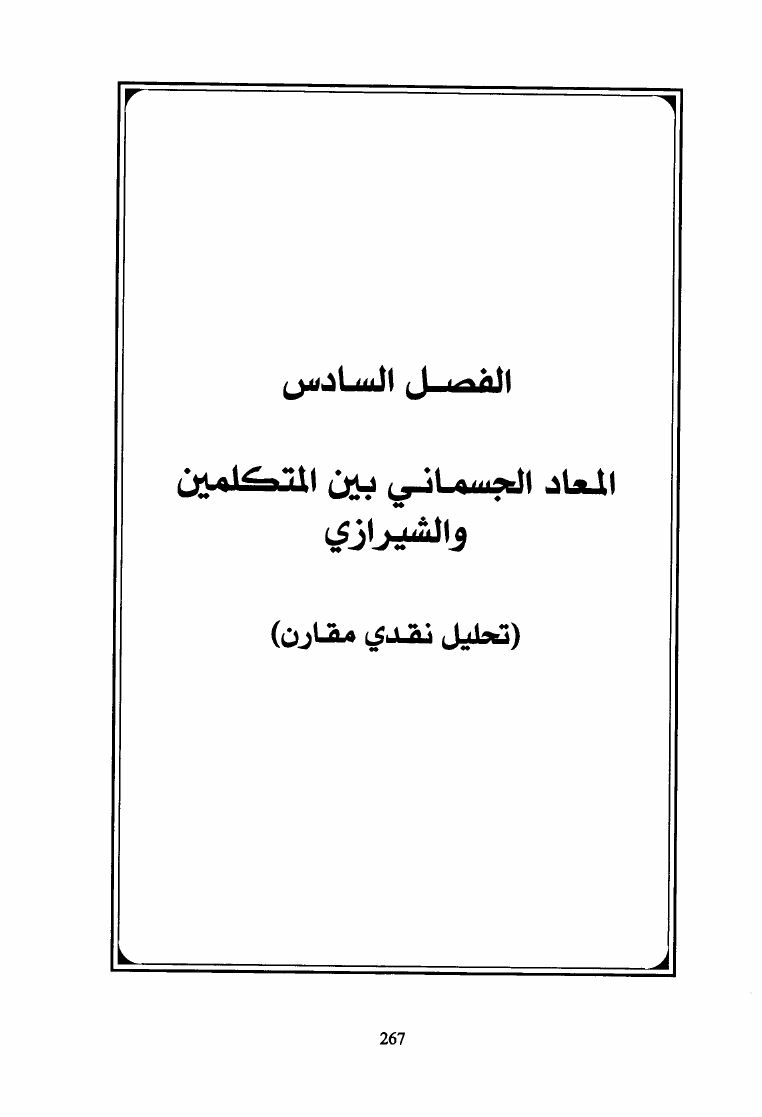 الفصل السادس

المعاد الجسماني بين المتكلمين والشيرازي

(تحليل نقدي مقارن)

267